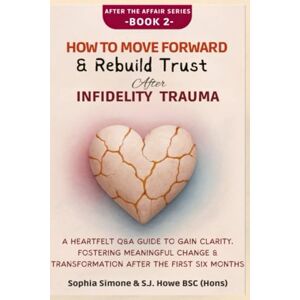 AFTER THE AFFAIR SERIES
-BOOK 2-

HOW TO MOVE FORWARD
& Rebuild Trust
After
INFIDELITY TRAUMA

A HEARTFELT Q&A GUIDE TO GAIN CLARITY, FOSTERING MEANINGFUL CHANGE & TRANSFORMATION AFTER THE FIRST SIX MONTHS

Sophia Simone & S.J. Howe BSC (Hons)